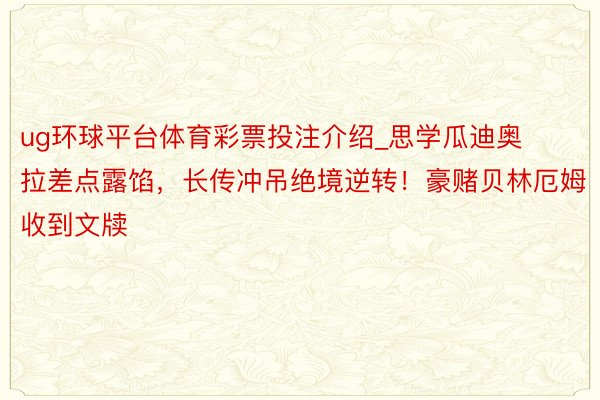 ug环球平台体育彩票投注介绍_思学瓜迪奥拉差点露馅，长传冲吊绝境逆转！豪赌贝林厄姆收到文牍